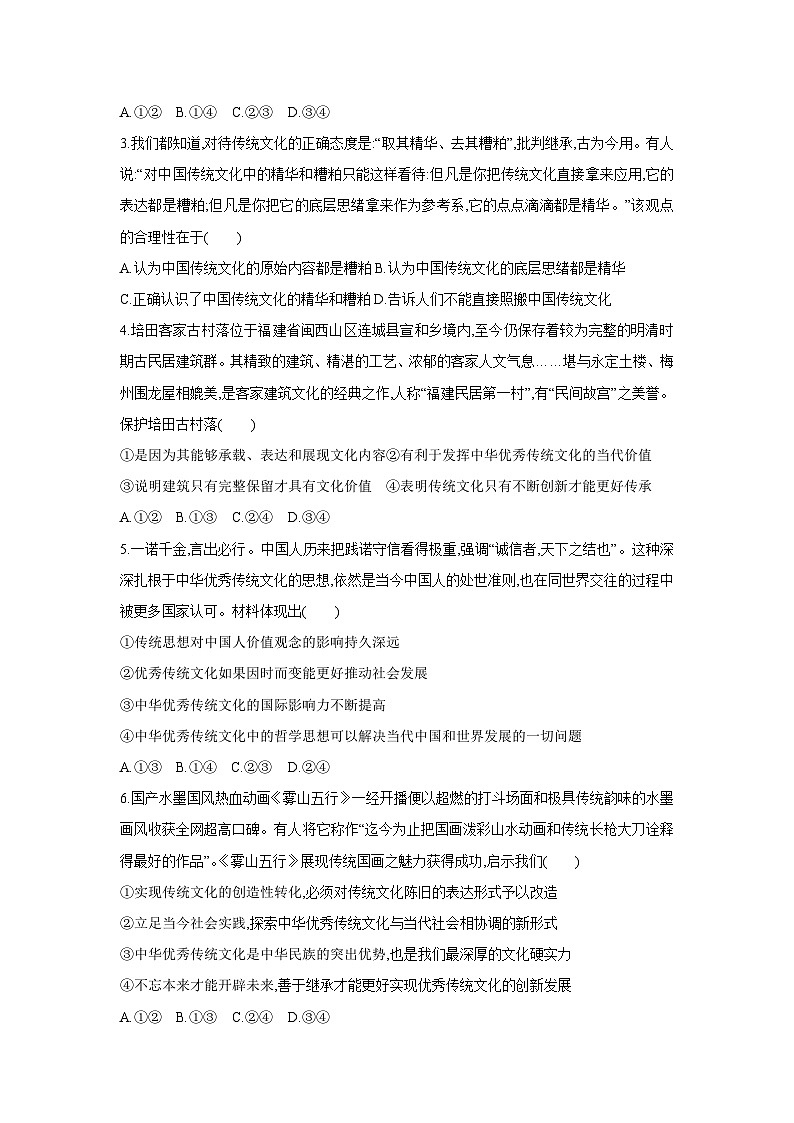 A.①②　B.①④　C.②③　D.③④

3.我们都知道,对待传统文化的正确态度是:“取其精华、去其糟粕”,批判继承,古为今用。有人说:“对中国传统文化中的精华和糟粕只能这样看待:但凡是你把传统文化直接拿来应用,它的表达都是糟粕;但凡是你把它的底层思绪拿来作为参考系,它的点点滴滴都是精华。”该观点的合理性在于(　　)

A.认为中国传统文化的原始内容都是糟粕 B.认为中国传统文化的底层思绪都是精华

C.正确认识了中国传统文化的精华和糟粕 D.告诉人们不能直接照搬中国传统文化

4.培田客家古村落位于福建省闽西山区连城县宣和乡境内,至今仍保存着较为完整的明清时期古民居建筑群。其精致的建筑、精湛的工艺、浓郁的客家人文气息……堪与永定土楼、梅州围龙屋相媲美,是客家建筑文化的经典之作,人称“福建民居第一村”,有“民间故宫”之美誉。保护培田古村落(　　)

①是因为其能够承载、表达和展现文化内容②有利于发挥中华优秀传统文化的当代价值

③说明建筑只有完整保留才具有文化价值　④表明传统文化只有不断创新才能更好传承

A.①②　B.①③　C.②④　D.③④

5.一诺千金,言出必行。中国人历来把践诺守信看得极重,强调“诚信者,天下之结也”。这种深深扎根于中华优秀传统文化的思想,依然是当今中国人的处世准则,也在同世界交往的过程中被更多国家认可。材料体现出(　　)

①传统思想对中国人价值观念的影响持久深远

②优秀传统文化如果因时而变能更好推动社会发展

③中华优秀传统文化的国际影响力不断提高

④中华优秀传统文化中的哲学思想可以解决当代中国和世界发展的一切问题

A.①③　B.①④　C.②③　D.②④

6.国产水墨国风热血动画《雾山五行》一经开播便以超燃的打斗场面和极具传统韵味的水墨画风收获全网超高口碑。有人将它称作“迄今为止把国画泼彩山水动画和传统长枪大刀诠释得最好的作品”。《雾山五行》展现传统国画之魅力获得成功,启示我们(　　)

①实现传统文化的创造性转化,必须对传统文化陈旧的表达形式予以改造

②立足当今社会实践,探索中华优秀传统文化与当代社会相协调的新形式

③中华优秀传统文化是中华民族的突出优势,也是我们最深厚的文化硬实力

④不忘本来才能开辟未来,善于继承才能更好实现优秀传统文化的创新发展

A.①②　B.①③　C.②④　D.③④